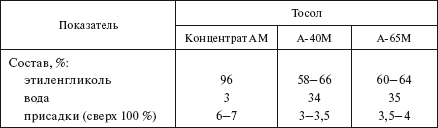 | Показатель | Тосол | | |
|---|---|---|---|
| | Концентрат АМ | А-40М | А-65М |
| Состав, %: | | | |
| этиленгликоль | 96 | 58–66 | 60–64 |
| вода | 3 | 34 | 35 |
| присадки (сверх 100 %) | 6–7 | 3–3,5 | 3,5–4 |